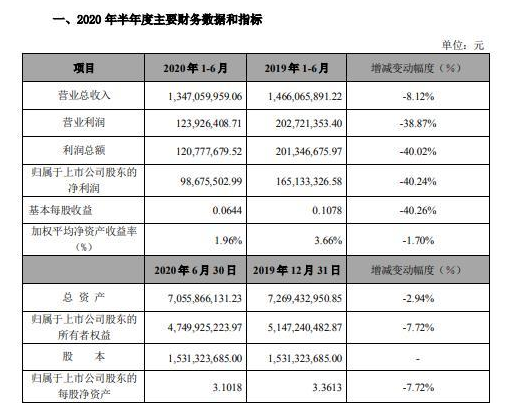 一、2020 年半年度主要财务数据和指标

单位：元

| 项目 | 2020 年 1-6 月 | 2019 年 1-6 月 | 增减变动幅度（%） |
|---|---|---|---|
| 营业总收入 | 1,347,059,959.06 | 1,466,065,891.22 | -8.12% |
| 营业利润 | 123,926,408.71 | 202,721,353.40 | -38.87% |
| 利润总额 | 120,777,679.52 | 201,346,675.97 | -40.02% |
| 归属于上市公司股东的净利润 | 98,675,502.99 | 165,133,326.58 | -40.24% |
| 基本每股收益 | 0.0644 | 0.1078 | -40.26% |
| 加权平均净资产收益率（%） | 1.96% | 3.66% | -1.70% |
|  | 2020 年 6 月 30 日 | 2019 年 12 月 31 日 | 增减变动幅度（%） |
| 总 资 产 | 7,055,866,131.23 | 7,269,432,950.85 | -2.94% |
| 归属于上市公司股东的所有者权益 | 4,749,925,223.97 | 5,147,240,482.87 | -7.72% |
| 股 本 | 1,531,323,685.00 | 1,531,323,685.00 | - |
| 归属于上市公司股东的每股净资产 | 3.1018 | 3.3613 | -7.72% |